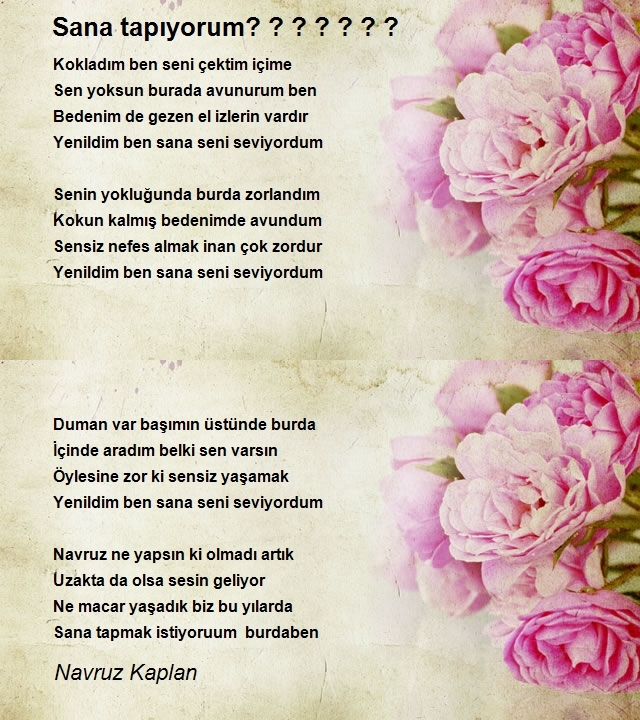 Sana tapıyorum? ? ? ? ? ? ?

Kokladım ben seni çektim içime
Sen yoksun burada avunurum ben
Bedenim de gezen el izlerin vardır
Yenildim ben sana seni seviyordum

Senin yokluğunda burda zorlandım
Kokun kalmış bedenimde avundum
Sensiz nefes almak inan çok zordur
Yenildim ben sana seni seviyordum

Duman var başımın üstünde burda
İçinde aradım belki sen varsın
Öylesine zor ki sensiz yaşamak
Yenildim ben sana seni seviyordum

Navruz ne yapsın ki olmadı artık
Uzakta da olsa sesin geliyor
Ne macar yaşadık biz bu yılarda
Sana tapmak istiyoruum burdaben

Navruz Kaplan